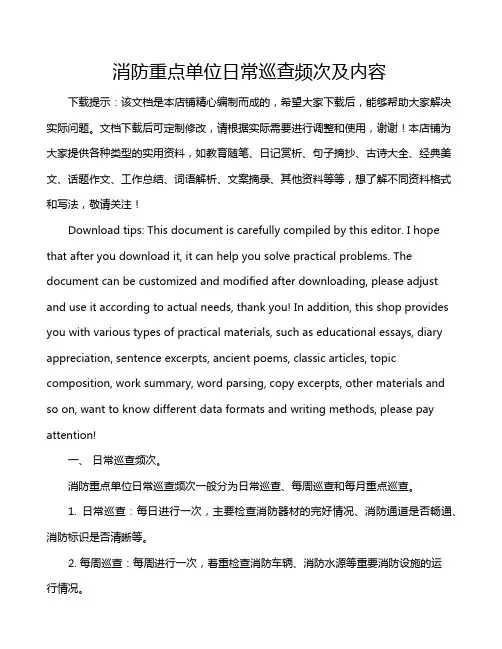 消防重点单位日常巡查频次及内容

下载提示：该文档是本店铺精心编制而成的，希望大家下载后，能够帮助大家解决实际问题。文档下载后可定制修改，请根据实际需要进行调整和使用，谢谢！本店铺为大家提供各种类型的实用资料，如教育随笔、日记赏析、句子摘抄、古诗大全、经典美文、话题作文、工作总结、词语解析、文案摘录、其他资料等等，想了解不同资料格式和写法，敬请关注！

Download tips: This document is carefully compiled by this editor. I hope that after you download it, it can help you solve practical problems. The document can be customized and modified after downloading, please adjust and use it according to actual needs, thank you! In addition, this shop provides you with various types of practical materials, such as educational essays, diary appreciation, sentence excerpts, ancient poems, classic articles, topic composition, work summary, word parsing, copy excerpts, other materials and so on, want to know different data formats and writing methods, please pay attention!

一、 日常巡查频次。

消防重点单位日常巡查频次一般分为日常巡查、每周巡查和每月重点巡查。

1. 日常巡查：每日进行一次，主要检查消防器材的完好情况、消防通道是否畅通、消防标识是否清晰等。

2. 每周巡查：每周进行一次，着重检查消防车辆、消防水源等重要消防设施的运行情况。